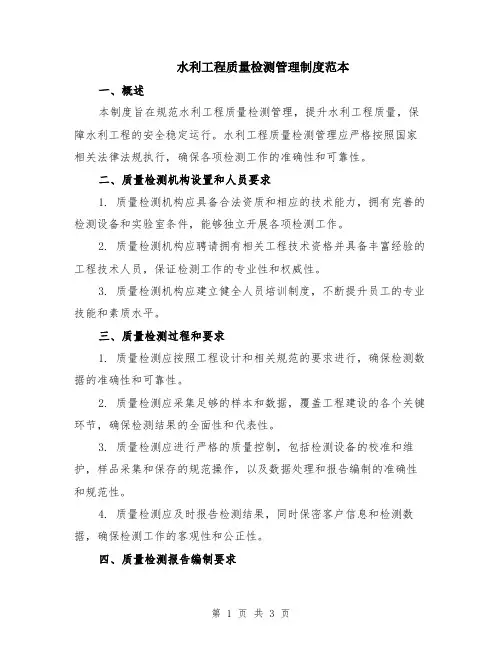 水利工程质量检测管理制度范本

一、概述

本制度旨在规范水利工程质量检测管理，提升水利工程质量，保障水利工程的安全稳定运行。水利工程质量检测管理应严格按照国家相关法律法规执行，确保各项检测工作的准确性和可靠性。

二、质量检测机构设置和人员要求

1. 质量检测机构应具备合法资质和相应的技术能力，拥有完善的检测设备和实验室条件，能够独立开展各项检测工作。

2. 质量检测机构应聘请拥有相关工程技术资格并具备丰富经验的工程技术人员，保证检测工作的专业性和权威性。

3. 质量检测机构应建立健全人员培训制度，不断提升员工的专业技能和素质水平。

三、质量检测过程和要求

1. 质量检测应按照工程设计和相关规范的要求进行，确保检测数据的准确性和可靠性。

2. 质量检测应采集足够的样本和数据，覆盖工程建设的各个关键环节，确保检测结果的全面性和代表性。

3. 质量检测应进行严格的质量控制，包括检测设备的校准和维护，样品采集和保存的规范操作，以及数据处理和报告编制的准确性和规范性。

4. 质量检测应及时报告检测结果，同时保密客户信息和检测数据，确保检测工作的客观性和公正性。

四、质量检测报告编制要求

第 1 页 共 3 页